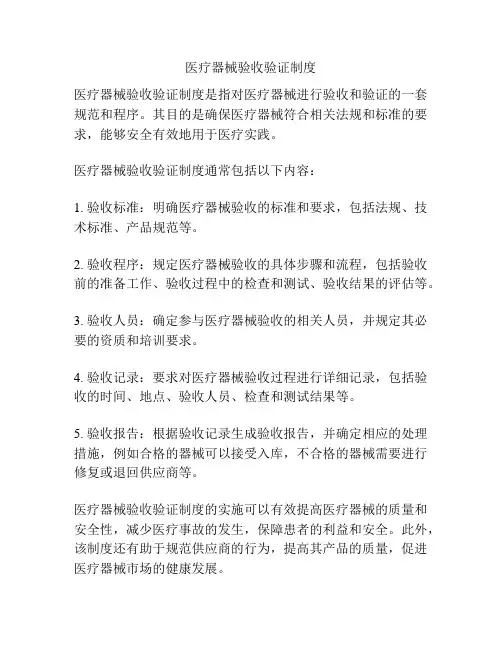 医疗器械验收验证制度

医疗器械验收验证制度是指对医疗器械进行验收和验证的一套规范和程序。其目的是确保医疗器械符合相关法规和标准的要求，能够安全有效地用于医疗实践。

医疗器械验收验证制度通常包括以下内容：

1. 验收标准：明确医疗器械验收的标准和要求，包括法规、技术标准、产品规范等。

2. 验收程序：规定医疗器械验收的具体步骤和流程，包括验收前的准备工作、验收过程中的检查和测试、验收结果的评估等。

3. 验收人员：确定参与医疗器械验收的相关人员，并规定其必要的资质和培训要求。

4. 验收记录：要求对医疗器械验收过程进行详细记录，包括验收的时间、地点、验收人员、检查和测试结果等。

5. 验收报告：根据验收记录生成验收报告，并确定相应的处理措施，例如合格的器械可以接受入库，不合格的器械需要进行修复或退回供应商等。

医疗器械验收验证制度的实施可以有效提高医疗器械的质量和安全性，减少医疗事故的发生，保障患者的利益和安全。此外，该制度还有助于规范供应商的行为，提高其产品的质量，促进医疗器械市场的健康发展。